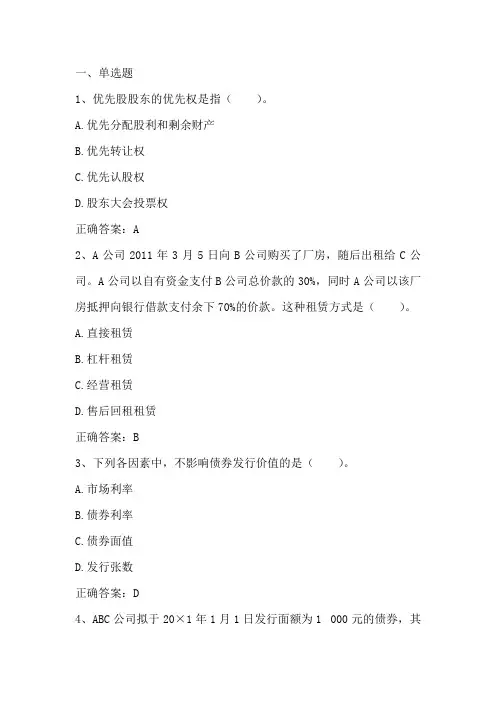 一、单选题

1、优先股股东的优先权是指（　　）。

A.优先分配股利和剩余财产

B.优先转让权

C.优先认股权

D.股东大会投票权

正确答案：A

2、A 公司 2011 年 3 月 5 日向 B 公司购买了厂房，随后出租给 C 公司。A 公司以自有资金支付 B 公司总价款的 30%，同时 A 公司以该厂房抵押向银行借款支付余下 70%的价款。这种租赁方式是（　　）。

A.直接租赁

B.杠杆租赁

C.经营租赁

D.售后回租租赁

正确答案：B

3、下列各因素中，不影响债券发行价值的是（　　）。

A.市场利率

B.债券利率

C.债券面值

D.发行张数

正确答案：D

4、ABC 公司拟于 20×1 年 1 月 1 日发行面额为 1　000 元的债券，其